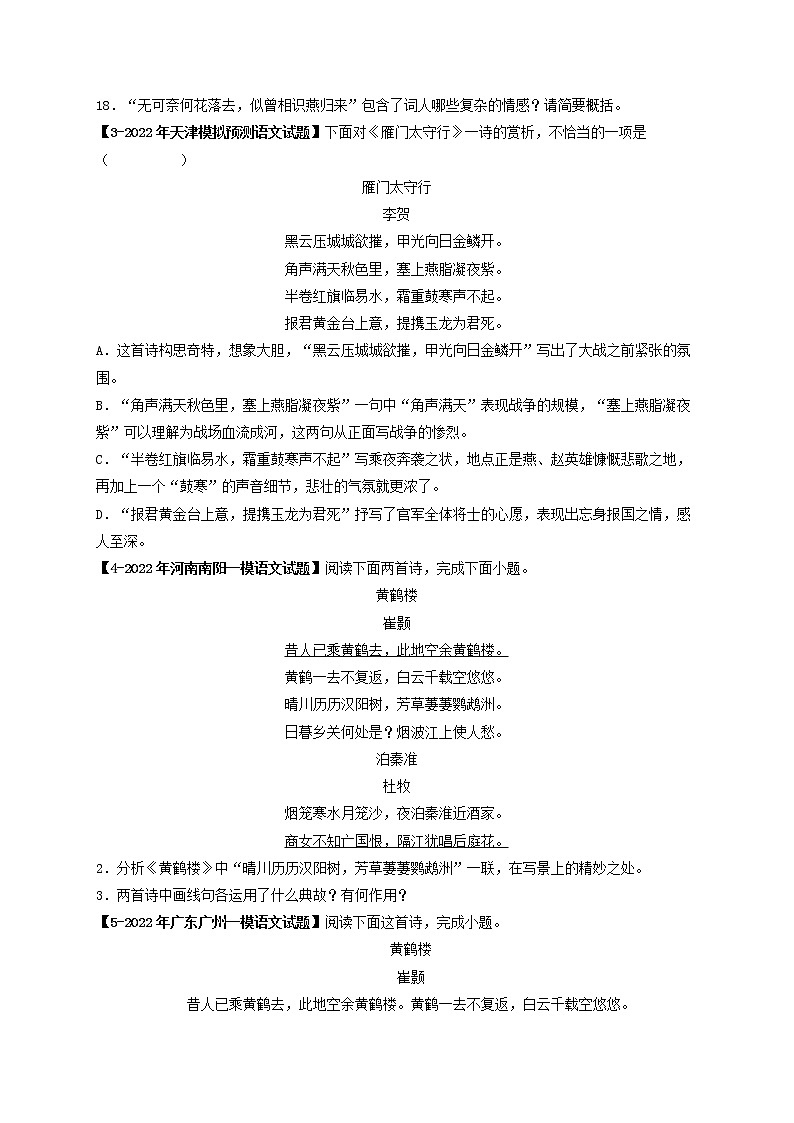 18．“无可奈何花落去，似曾相识燕归来”包含了词人哪些复杂的情感？请简要概括。

【3-2022年天津模拟预测语文试题】下面对《雁门太守行》一诗的赏析，不恰当的一项是（　　）

雁门太守行

李贺

黑云压城城欲摧，甲光向日金鳞开。

角声满天秋色里，塞上燕脂凝夜紫。

半卷红旗临易水，霜重鼓寒声不起。

报君黄金台上意，提携玉龙为君死。

A．这首诗构思奇特，想象大胆，“黑云压城城欲摧，甲光向日金鳞开”写出了大战之前紧张的氛围。

B．“角声满天秋色里，塞上燕脂凝夜紫”一句中“角声满天”表现战争的规模，“塞上燕脂凝夜紫”可以理解为战场血流成河，这两句从正面写战争的惨烈。

C．“半卷红旗临易水，霜重鼓寒声不起”写乘夜奔袭之状，地点正是燕、赵英雄慷慨悲歌之地，再加上一个“鼓寒”的声音细节，悲壮的气氛就更浓了。

D．“报君黄金台上意，提携玉龙为君死”抒写了官军全体将士的心愿，表现出忘身报国之情，感人至深。

【4-2022年河南南阳一模语文试题】阅读下面两首诗，完成下面小题。

黄鹤楼

崔颢

昔人已乘黄鹤去，此地空余黄鹤楼。

黄鹤一去不复返，白云千载空悠悠。

晴川历历汉阳树，芳草萋萋鹦鹉洲。

日暮乡关何处是？烟波江上使人愁。

泊秦淮

杜牧

烟笼寒水月笼沙，夜泊秦淮近酒家。

商女不知亡国恨，隔江犹唱后庭花。

2．分析《黄鹤楼》中“晴川历历汉阳树，芳草萋萋鹦鹉洲”一联，在写景上的精妙之处。

3．两首诗中画线句各运用了什么典故？有何作用？

【5-2022年广东广州一模语文试题】阅读下面这首诗，完成小题。

黄鹤楼

崔颢

昔人已乘黄鹤去，此地空余黄鹤楼。黄鹤一去不复返，白云千载空悠悠。